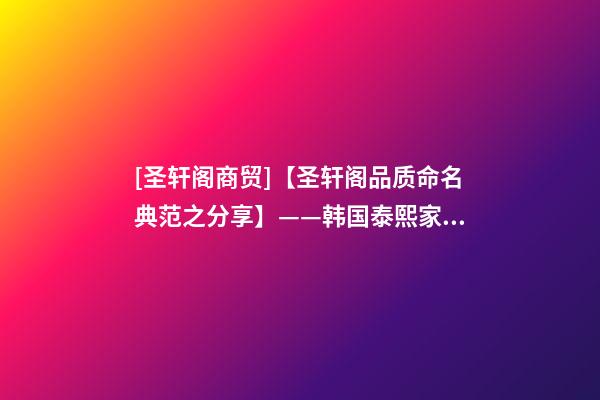 [圣轩阁商贸]【圣轩阁品质命名典范之分享】——韩国泰熙家...